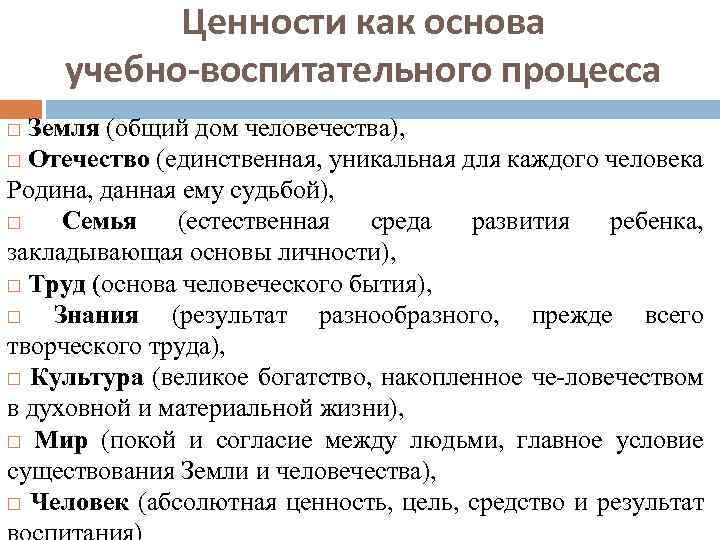 Ценности как основа учебно-воспитательного процесса

□ Земля (общий дом человечества),
□ Отечество (единственная, уникальная для каждого человека Родина, данная ему судьбой),
□ Семья (естественная среда развития ребенка, закладывающая основы личности),
□ Труд (основа человеческого бытия),
□ Знания (результат разнообразного, прежде всего творческого труда),
□ Культура (великое богатство, накопленное че-ловечеством в духовной и материальной жизни),
□ Мир (покой и согласие между людьми, главное условие существования Земли и человечества),
□ Человек (абсолютная ценность, цель, средство и результат воспитания)